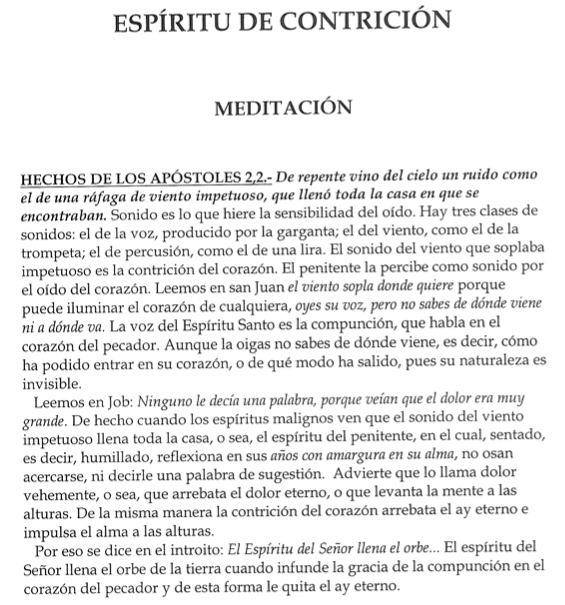 ESPÍRITU DE CONTRICIÓN

MEDITACIÓN

HECHOS DE LOS APÓSTOLES 2,2.- De repente vino del cielo un ruido como el de una ráfaga de viento impetuoso, que llenó toda la casa en que se encontraban. Sonido es lo que hiere la sensibilidad del oído. Hay tres clases de sonidos: el de la voz, producido por la garganta; el del viento, como el de la trompeta; el de percusión, como el de una lira. El sonido del viento que soplaba impetuoso es la contrición del corazón. El penitente la percibe como sonido por el oído del corazón. Leemos en san Juan el viento sopla donde quiere porque puede iluminar el corazón de cualquiera, oyes su voz, pero no sabes de dónde viene ni a dónde va. La voz del Espíritu Santo es la compunción, que habla en el corazón del pecador. Aunque la oigas no sabes de dónde viene, es decir, cómo ha podido entrar en su corazón, o de qué modo ha salido, pues su naturaleza es invisible.

Leemos en Job: Ninguno le decía una palabra, porque veían que el dolor era muy grande. De hecho cuando los espíritus malignos ven que el sonido del viento impetuoso llena toda la casa, o sea, el espíritu del penitente, en el cual, sentado, es decir, humillado, reflexiona en sus años con amargura en su alma, no osan acercarse, ni decirle una palabra de sugestión. Advierte que lo llama dolor vehemente, o sea, que arrebata el dolor eterno, o que levanta la mente a las alturas. De la misma manera la contrición del corazón arrebata el ay eterno e impulsa el alma a las alturas.

Por eso se dice en el introito: El Espíritu del Señor llena el orbe... El espíritu del Señor llena el orbe de la tierra cuando infunde la gracia de la compunción en el corazón del pecador y de esta forma le quita el ay eterno.